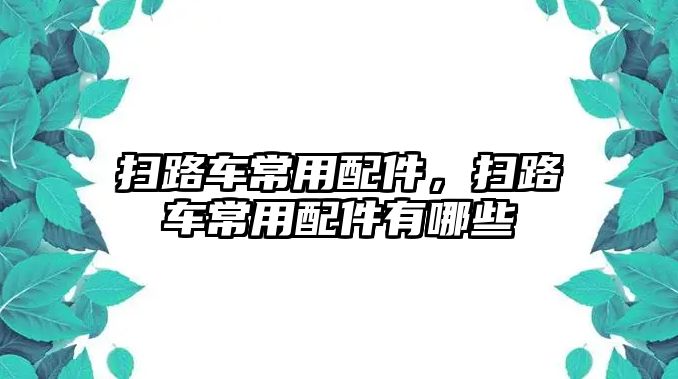 扫路车常用配件，扫路车常用配件有哪些